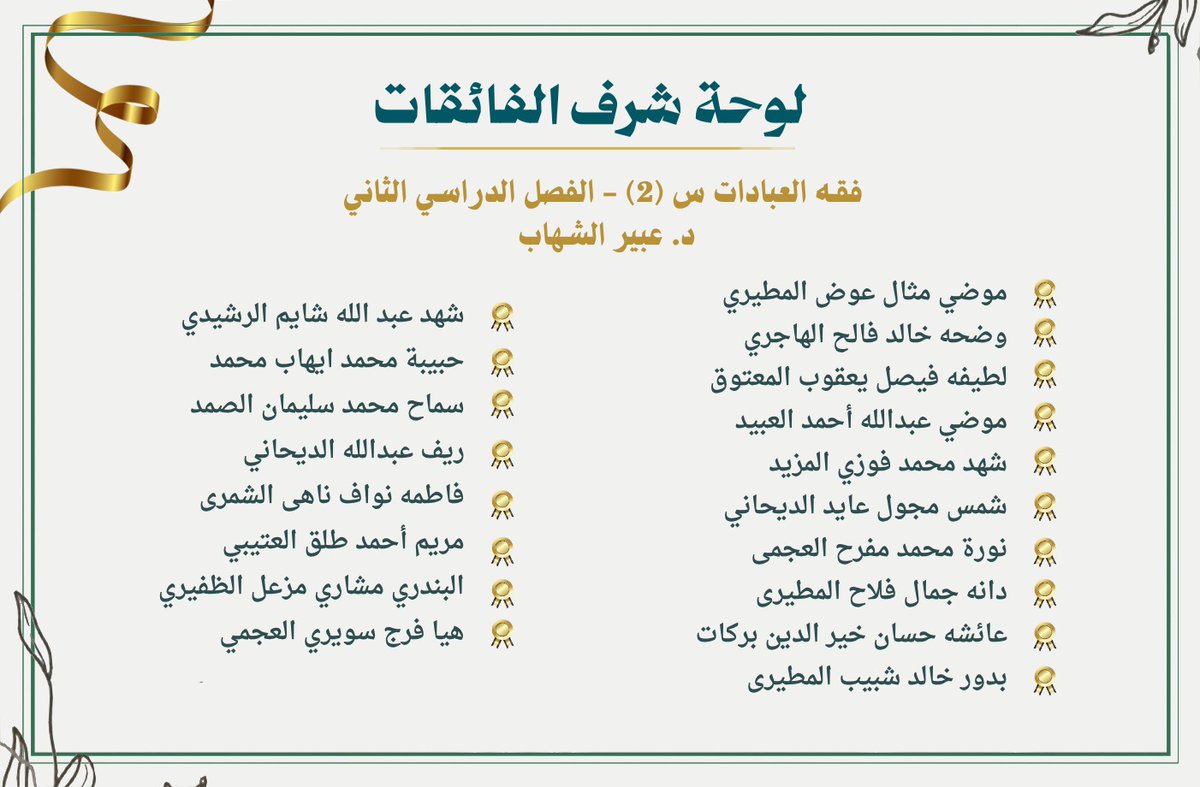 لوحة شرف الفائقات

فقه العبادات س (2) - الفصل الدراسي الثاني
د. عبير الشهاب

موضي مثال عوض المطيري
وضحه خالد فالح الهاجري
لطيفه فيصل يعقوب المعتوق
موضي عبدالله أحمد العبيد
شهد محمد فوزي المزيد
شمس مجول عايد الديحاني
نورة محمد مفرح العجمى
دانه جمال فلاح المطيرى
عائشه حسان خير الدين بركات
بدور خالد شبيب المطيرى

شهد عبد الله شايم الرشيدي
حبيبة محمد ايهاب محمد
سماح محمد سليمان الصمد
ريف عبدالله الديحاني
فاطمه نواف ناهى الشمرى
مريم أحمد طلق العتيبي
البندري مشاري مزعل الظفيري
هيا فرج سويري العجمي